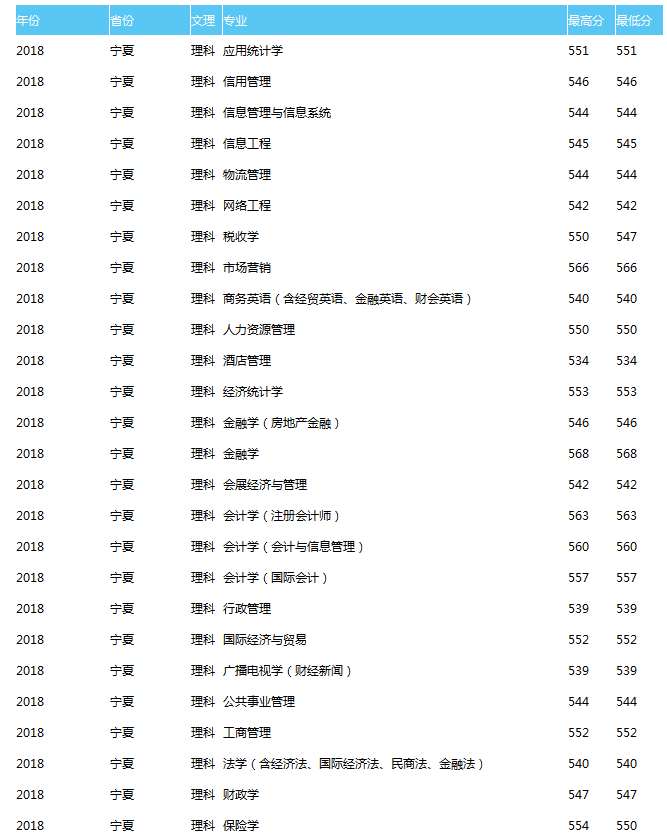 | 年份 | 省份 | 文理 | 专业 | 最高分 | 最低分 |
|---|---|---|---|---|---|
| 2018 | 宁夏 | 理科 | 应用统计学 | 551 | 551 |
| 2018 | 宁夏 | 理科 | 信用管理 | 546 | 546 |
| 2018 | 宁夏 | 理科 | 信息管理与信息系统 | 544 | 544 |
| 2018 | 宁夏 | 理科 | 信息工程 | 545 | 545 |
| 2018 | 宁夏 | 理科 | 物流管理 | 544 | 544 |
| 2018 | 宁夏 | 理科 | 网络工程 | 542 | 542 |
| 2018 | 宁夏 | 理科 | 税收学 | 550 | 547 |
| 2018 | 宁夏 | 理科 | 市场营销 | 566 | 566 |
| 2018 | 宁夏 | 理科 | 商务英语（含经贸英语、金融英语、财会英语） | 540 | 540 |
| 2018 | 宁夏 | 理科 | 人力资源管理 | 550 | 550 |
| 2018 | 宁夏 | 理科 | 酒店管理 | 534 | 534 |
| 2018 | 宁夏 | 理科 | 经济统计学 | 553 | 553 |
| 2018 | 宁夏 | 理科 | 金融学（房地产金融） | 546 | 546 |
| 2018 | 宁夏 | 理科 | 金融学 | 568 | 568 |
| 2018 | 宁夏 | 理科 | 会展经济与管理 | 542 | 542 |
| 2018 | 宁夏 | 理科 | 会计学（注册会计师） | 563 | 563 |
| 2018 | 宁夏 | 理科 | 会计学（会计与信息管理） | 560 | 560 |
| 2018 | 宁夏 | 理科 | 会计学（国际会计） | 557 | 557 |
| 2018 | 宁夏 | 理科 | 行政管理 | 539 | 539 |
| 2018 | 宁夏 | 理科 | 国际经济与贸易 | 552 | 552 |
| 2018 | 宁夏 | 理科 | 广播电视学（财经新闻） | 539 | 539 |
| 2018 | 宁夏 | 理科 | 公共事业管理 | 544 | 544 |
| 2018 | 宁夏 | 理科 | 工商管理 | 552 | 552 |
| 2018 | 宁夏 | 理科 | 法学（含经济法、国际经济法、民商法、金融法） | 540 | 540 |
| 2018 | 宁夏 | 理科 | 财政学 | 547 | 547 |
| 2018 | 宁夏 | 理科 | 保险学 | 554 | 550 |